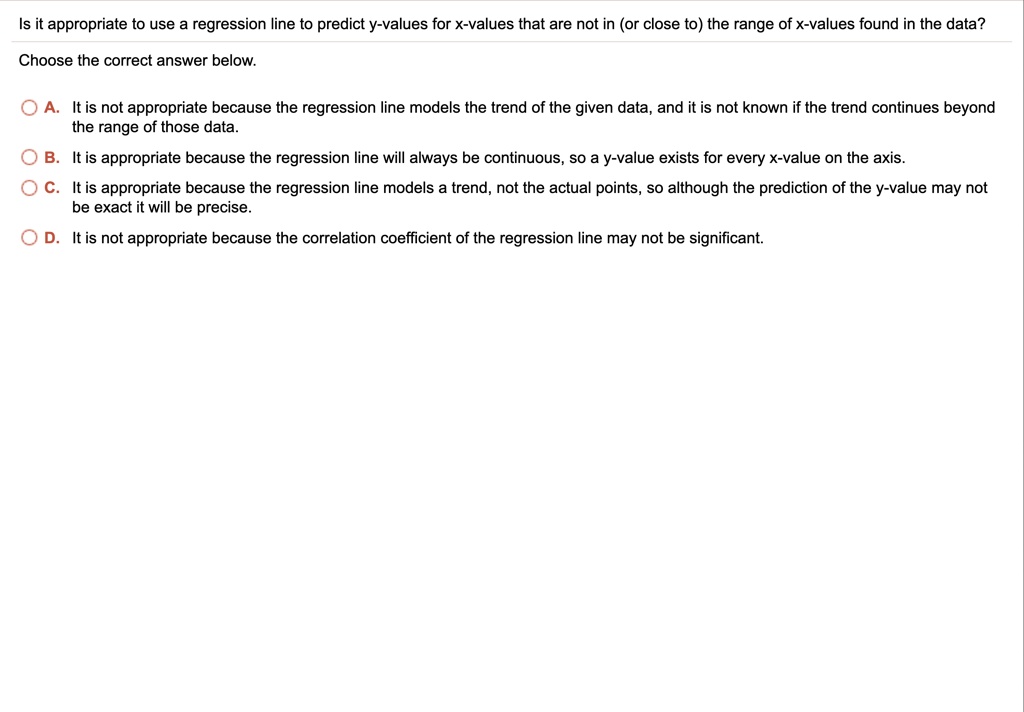 Is it appropriate to use a regression line to predict y-values for x-values that are not in (or close to) the range of x-values found in the data?

Choose the correct answer below.

A. It is not appropriate because the regression line models the trend of the given data, and it is not known if the trend continues beyond the range of those data.

B. It is appropriate because the regression line will always be continuous, so a y-value exists for every x-value on the axis.

C. It is appropriate because the regression line models a trend, not the actual points, so although the prediction of the y-value may not be exact it will be precise.

D. It is not appropriate because the correlation coefficient of the regression line may not be significant.